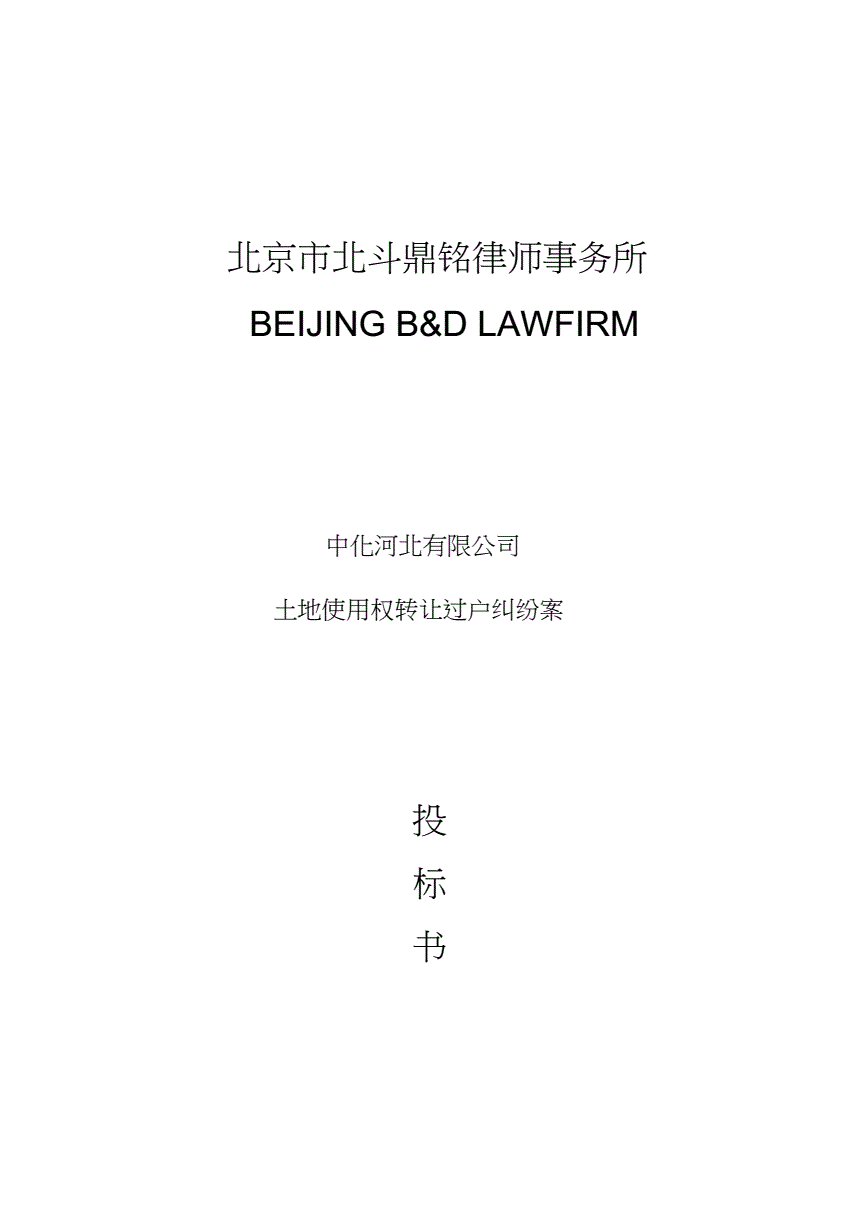 北京市北斗鼎铭律师事务所

BEIJING B&D LAWFIRM

中化河北有限公司

土地使用权转让过户纠纷案

投

标

书